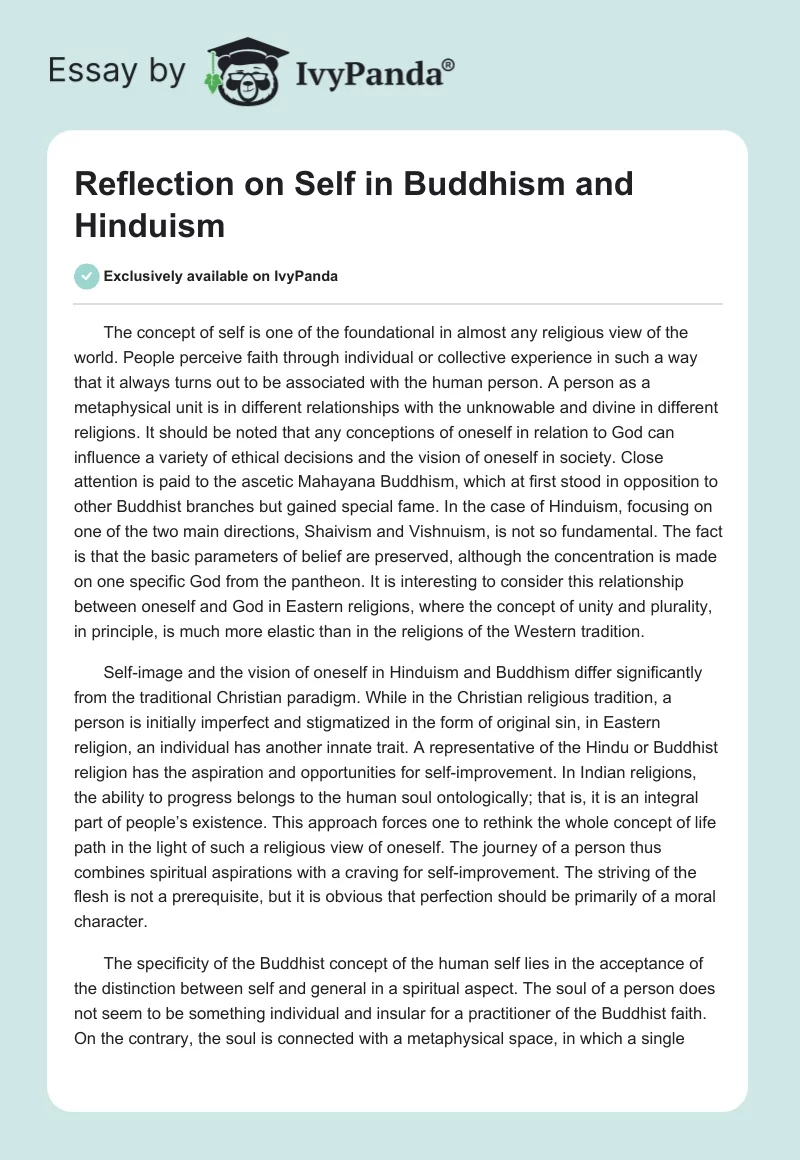 Essay by IvyPanda®

Reflection on Self in Buddhism and Hinduism

Exclusively available on IvyPanda

The concept of self is one of the foundational in almost any religious view of the world. People perceive faith through individual or collective experience in such a way that it always turns out to be associated with the human person. A person as a metaphysical unit is in different relationships with the unknowable and divine in different religions. It should be noted that any conceptions of oneself in relation to God can influence a variety of ethical decisions and the vision of oneself in society. Close attention is paid to the ascetic Mahayana Buddhism, which at first stood in opposition to other Buddhist branches but gained special fame. In the case of Hinduism, focusing on one of the two main directions, Shaivism and Vishnuism, is not so fundamental. The fact is that the basic parameters of belief are preserved, although the concentration is made on one specific God from the pantheon. It is interesting to consider this relationship between oneself and God in Eastern religions, where the concept of unity and plurality, in principle, is much more elastic than in the religions of the Western tradition.

Self-image and the vision of oneself in Hinduism and Buddhism differ significantly from the traditional Christian paradigm. While in the Christian religious tradition, a person is initially imperfect and stigmatized in the form of original sin, in Eastern religion, an individual has another innate trait. A representative of the Hindu or Buddhist religion has the aspiration and opportunities for self-improvement. In Indian religions, the ability to progress belongs to the human soul ontologically; that is, it is an integral part of people's existence. This approach forces one to rethink the whole concept of life path in the light of such a religious view of oneself. The journey of a person thus combines spiritual aspirations with a craving for self-improvement. The striving of the flesh is not a prerequisite, but it is obvious that perfection should be primarily of a moral character.

The specificity of the Buddhist concept of the human self lies in the acceptance of the distinction between self and general in a spiritual aspect. The soul of a person does not seem to be something individual and insular for a practitioner of the Buddhist faith. On the contrary, the soul is connected with a metaphysical space, in which a single